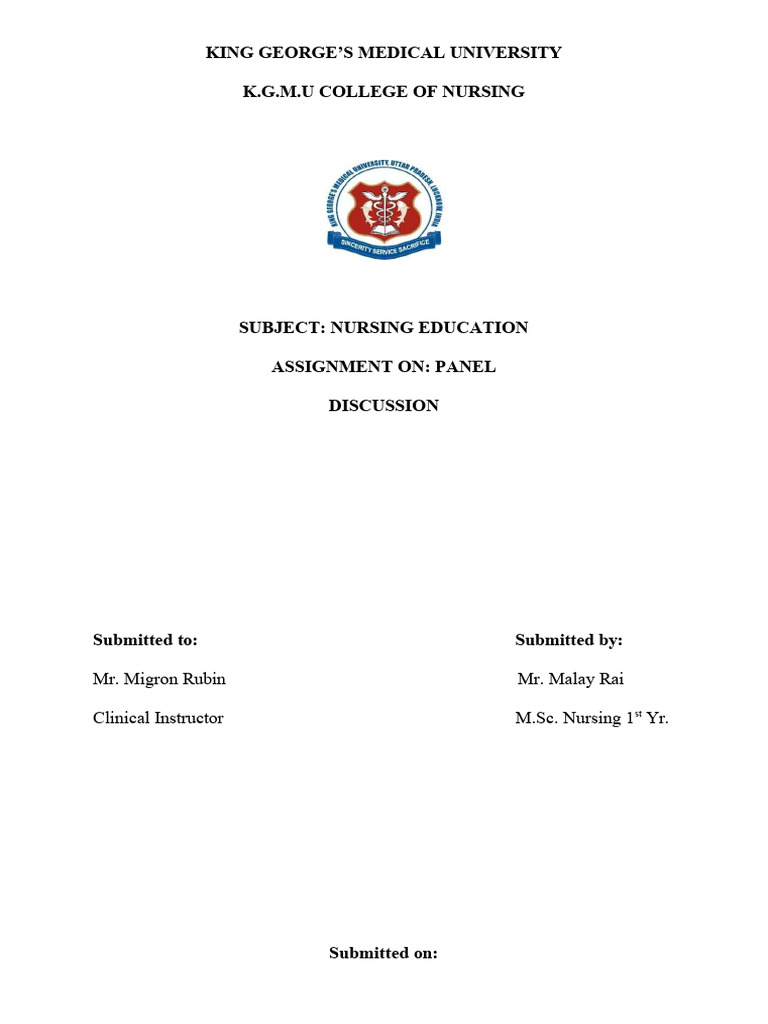 KING GEORGE'S MEDICAL UNIVERSITY

K.G.M.U COLLEGE OF NURSING

KING GEORGE'S MEDICAL UNIVERSITY UTTAR PRADESH LUCKNOW INDIA

SINCERITY SERVICE SACRIFICE

SUBJECT: NURSING EDUCATION

ASSIGNMENT ON: PANEL DISCUSSION

Submitted to:

Mr. Migron Rubin

Clinical Instructor

Submitted by:

Mr. Malay Rai

M.Sc. Nursing 1$^{st}$ Yr.

Submitted on: